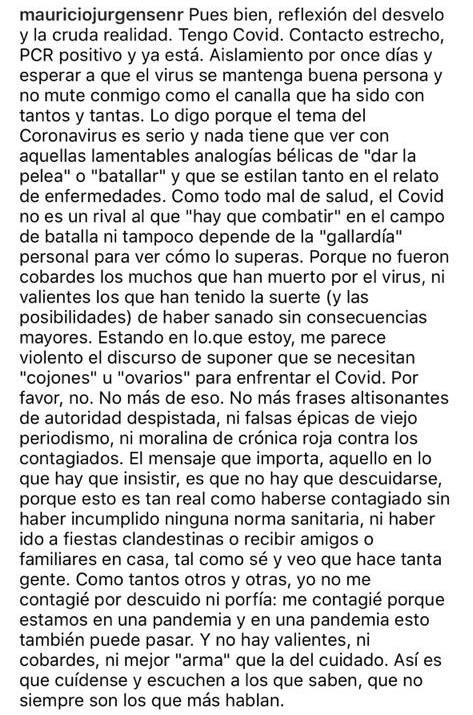 mauriciojurgensenr Pues bien, reflexión del desvelo y la cruda realidad. Tengo Covid. Contacto estrecho, PCR positivo y ya está. Aislamiento por once días y esperar a que el virus se mantenga buena persona y no mute conmigo como el canalla que ha sido con tantos y tantas. Lo digo porque el tema del Coronavirus es serio y nada tiene que ver con aquellas lamentables analogías bélicas de "dar la pelea" o "batallar" y que se estilan tanto en el relato de enfermedades. Como todo mal de salud, el Covid no es un rival al que "hay que combatir" en el campo de batalla ni tampoco depende de la "gallardía" personal para ver cómo lo superas. Porque no fueron cobardes los muchos que han muerto por el virus, ni valientes los que han tenido la suerte (y las posibilidades) de haber sanado sin consecuencias mayores. Estando en lo.que estoy, me parece violento el discurso de suponer que se necesitan "cojones" u "ovarios" para enfrentar el Covid. Por favor, no. No más de eso. No más frases altisonantes de autoridad despistada, ni falsas épicas de viejo periodismo, ni moralina de crónica roja contra los contagiados. El mensaje que importa, aquello en lo que hay que insistir, es que no hay que descuidarse, porque esto es tan real como haberse contagiado sin haber incumplido ninguna norma sanitaria, ni haber ido a fiestas clandestinas o recibir amigos o familiares en casa, tal como sé y veo que hace tanta gente. Como tantos otros y otras, yo no me contagié por descuido ni porfía: me contagié porque estamos en una pandemia y en una pandemia esto también puede pasar. Y no hay valientes, ni cobardes, ni mejor "arma" que la del cuidado. Así es que cuídense y escuchen a los que saben, que no siempre son los que más hablan.